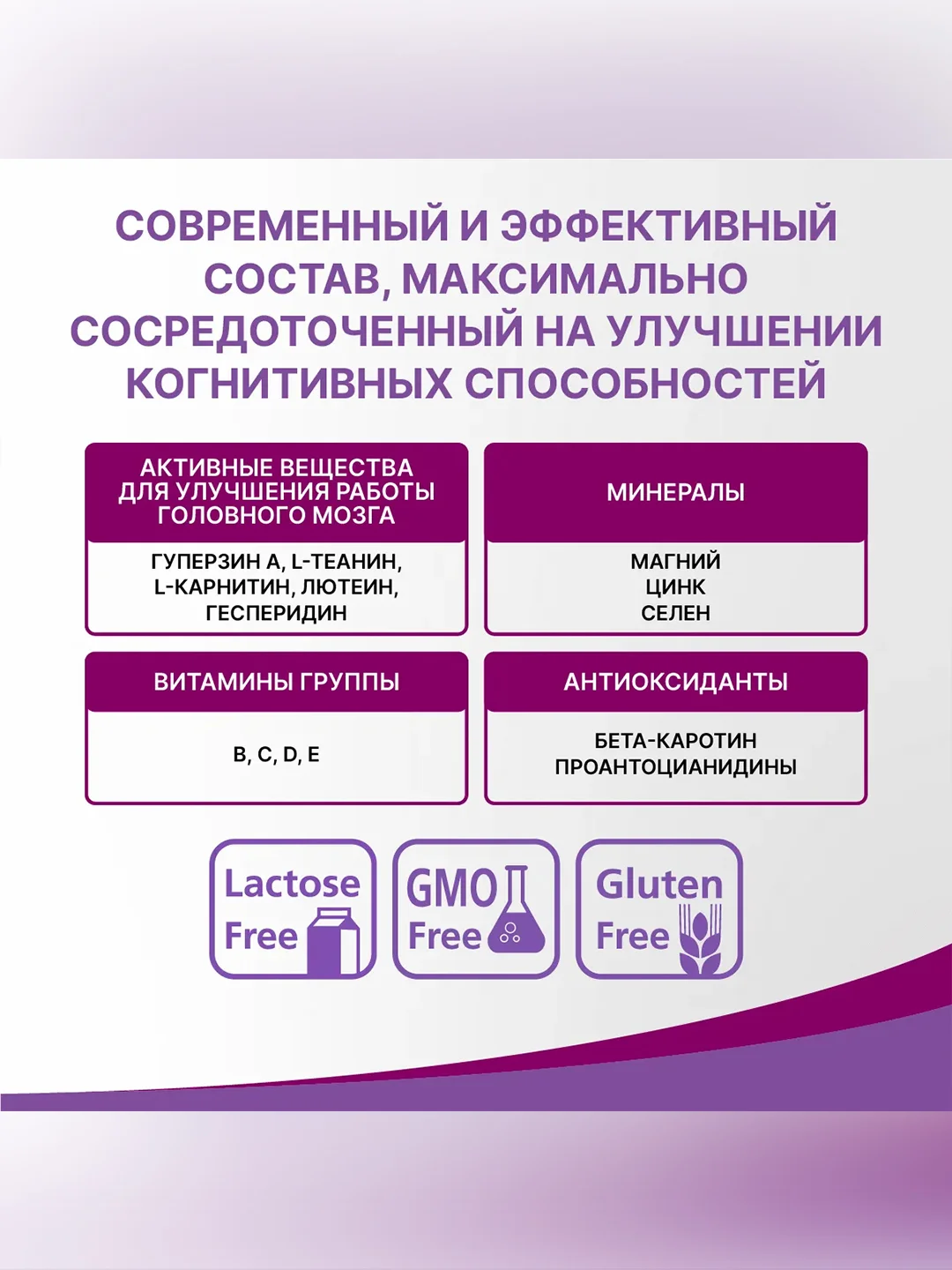 СОВРЕМЕННЫЙ И ЭФФЕКТИВНЫЙ СОСТАВ, МАКСИМАЛЬНО СОСРЕДОТОЧЕННЫЙ НА УЛУЧШЕНИИ КОГНИТИВНЫХ СПОСОБНОСТЕЙ

АКТИВНЫЕ ВЕЩЕСТВА ДЛЯ УЛУЧШЕНИЯ РАБОТЫ ГОЛОВНОГО МОЗГА

ГУПЕРЗИН А, L-ТЕАНИН, L-КАРНИТИН, ЛЮТЕИН, ГЕСПЕРИДИН

МИНЕРАЛЫ

МАГНИЙ
ЦИНК
СЕЛЕН

ВИТАМИНЫ ГРУППЫ

B, C, D, E

АНТИОКСИДАНТЫ

БЕТА-КАРОТИН
ПРОАНТОЦИАНИДИНЫ

Lactose Free

GMO Free

Gluten Free